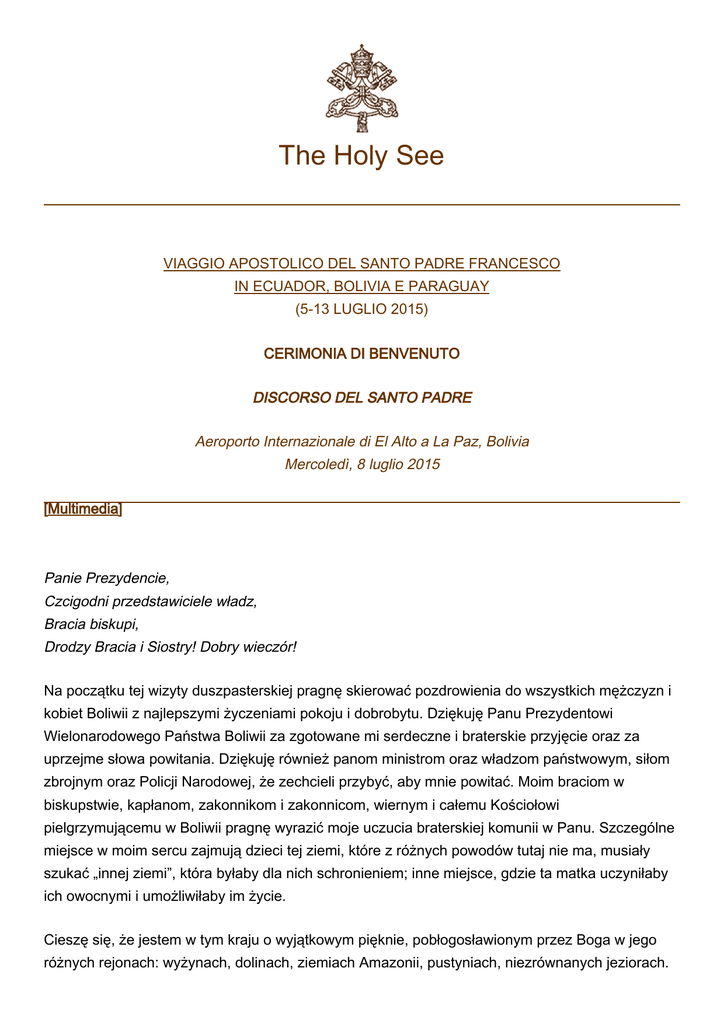 The Holy See

VIAGGIO APOSTOLICO DEL SANTO PADRE FRANCESCO
IN ECUADOR, BOLIVIA E PARAGUAY
(5-13 LUGLIO 2015)

CERIMONIA DI BENVENUTO

DISCORSO DEL SANTO PADRE

Aeroporto Internazionale di El Alto a La Paz, Bolivia
Mercoledì, 8 luglio 2015

[Multimedia]

Panie Prezydencie,
Czcigodni przedstawiciele władz,
Bracia biskupi,
Drodzy Bracia i Siostry! Dobry wieczór!

Na początku tej wizyty duszpasterskiej pragnę skierować pozdrowienia do wszystkich mężczyzn i kobiet Boliwii z najlepszymi życzeniami pokoju i dobrobytu. Dziękuję Panu Prezydentowi Wielonarodowego Państwa Boliwii za zgotowane mi serdeczne i braterskie przyjęcie oraz za uprzejme słowa powitania. Dziękuję również panom ministrom oraz władzom państwowym, siłom zbrojnym oraz Policji Narodowej, że zechcieli przybyć, aby mnie powitać. Moim braciom w biskupstwie, kapłanom, zakonnikom i zakonnicom, wiernym i całemu Kościołowi pielgrzymującemu w Boliwii pragnę wyrazić moje uczucia braterskiej komunii w Panu. Szczególne miejsce w moim sercu zajmują dzieci tej ziemi, które z różnych powodów tutaj nie ma, musiały szukać „innej ziemi”, która byłaby dla nich schronieniem; inne miejsce, gdzie ta matka uczyniłaby ich owocnymi i umożliwiłaby im życie.

Cieszę się, że jestem w tym kraju o wyjątkowym pięknie, pobłogosławionym przez Boga w jego różnych rejonach: wyżynach, dolinach, ziemiach Amazonii, pustyniach, niezrównanych jeziorach.